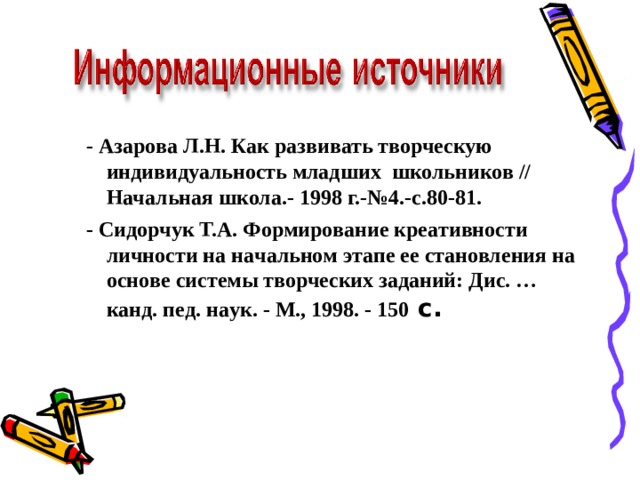 Информационные источники

- Азарова Л.Н. Как развивать творческую индивидуальность младших школьников // Начальная школа.- 1998 г.-№4.-с.80-81.

- Сидорчук Т.А. Формирование креативности личности на начальном этапе ее становления на основе системы творческих заданий: Дис. … канд. пед. наук. - М., 1998. - 150 с.